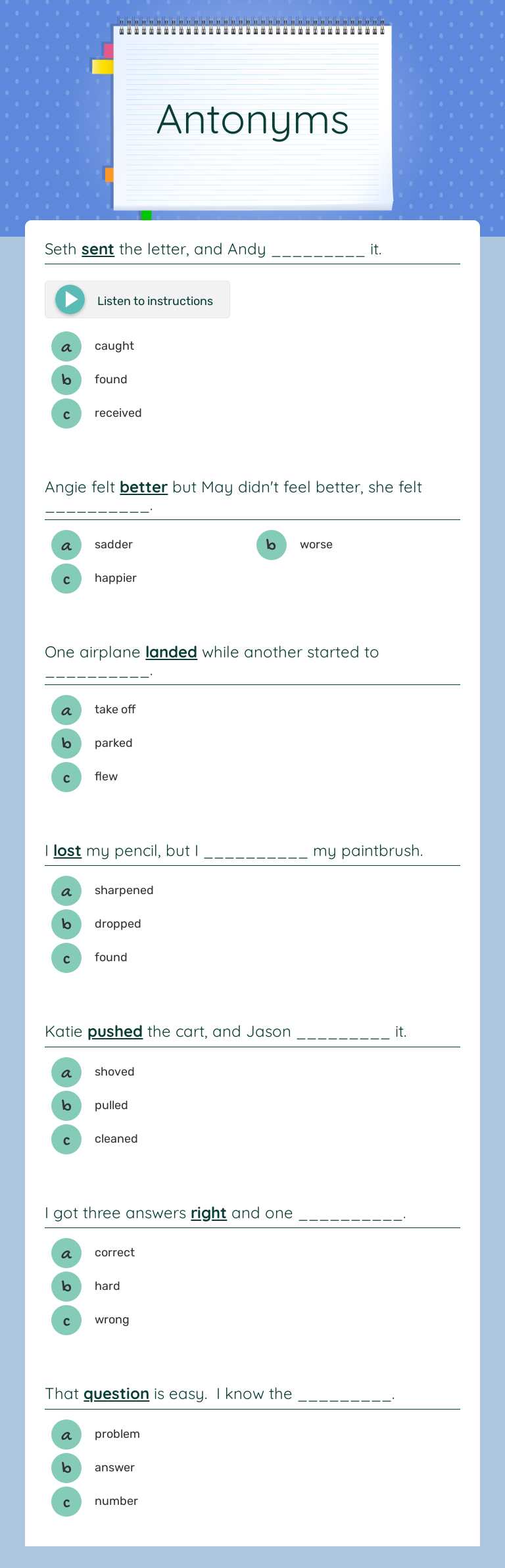 Antonyms

Seth sent the letter, and Andy _________ it.

Listen to instructions

a caught
b found
c received

Angie felt better but May didn't feel better, she felt __________.

a sadder
b worse
c happier

One airplane landed while another started to __________.

a take off
b parked
c flew

I lost my pencil, but I __________ my paintbrush.

a sharpened
b dropped
c found

Katie pushed the cart, and Jason _________ it.

a shoved
b pulled
c cleaned

I got three answers right and one __________.

a correct
b hard
c wrong

That question is easy. I know the _________.

a problem
b answer
c number